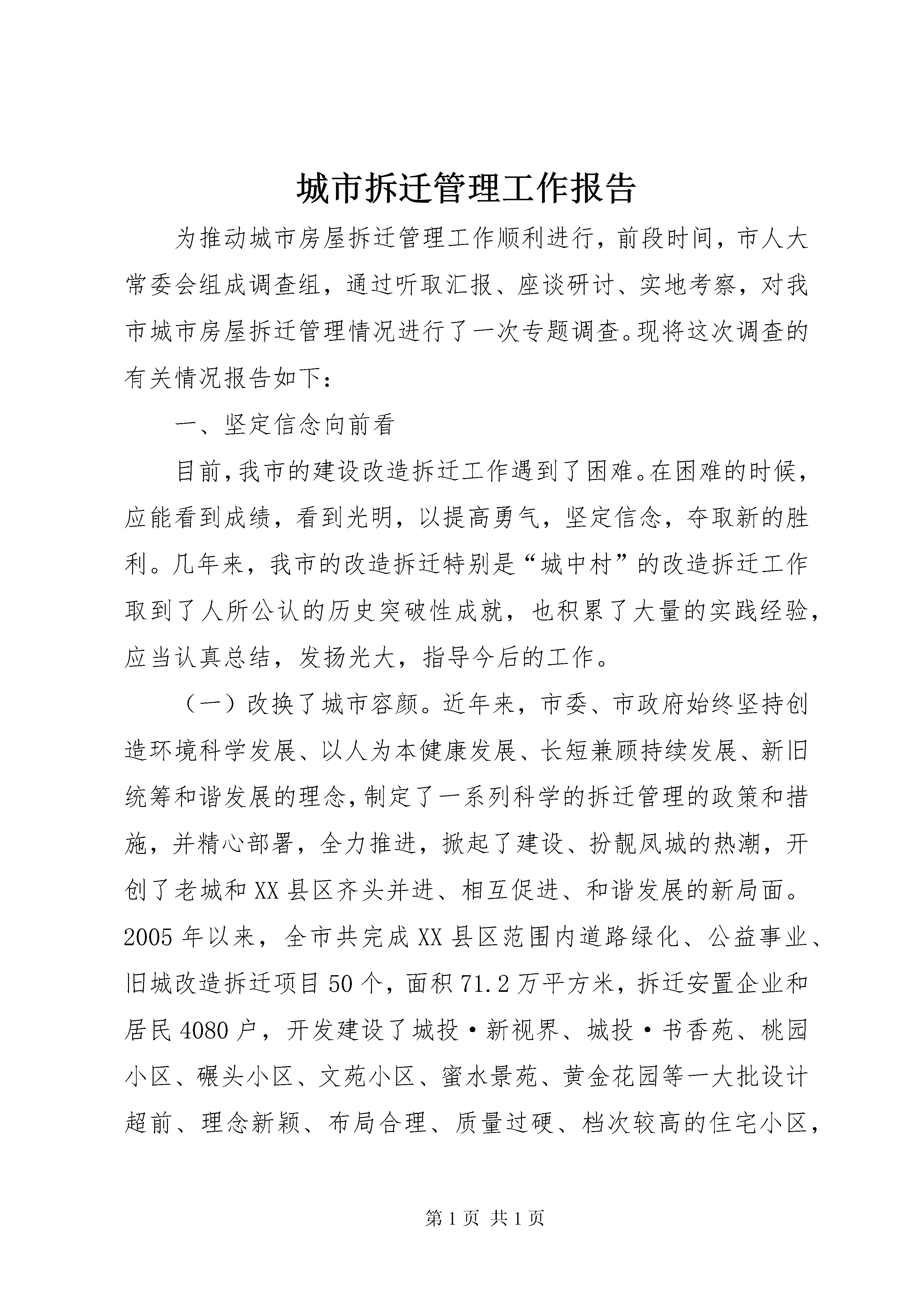 城市拆迁管理工作报告

为推动城市房屋拆迁管理工作顺利进行，前段时间，市人大常委会组成调查组，通过听取汇报、座谈研讨、实地考察，对我市城市房屋拆迁管理情况进行了一次专题调查。现将这次调查的有关情况报告如下：

一、坚定信念向前看

目前，我市的建设改造拆迁工作遇到了困难。在困难的时候，应能看到成绩，看到光明，以提高勇气，坚定信念，夺取新的胜利。几年来，我市的改造拆迁特别是“城中村”的改造拆迁工作取到了人所公认的历史突破性成就，也积累了大量的实践经验，应当认真总结，发扬光大，指导今后的工作。

（一）改换了城市容颜。近年来，市委、市政府始终坚持创造环境科学发展、以人为本健康发展、长短兼顾持续发展、新旧统筹和谐发展的理念，制定了一系列科学的拆迁管理的政策和措施，并精心部署，全力推进，掀起了建设、扮靓凤城的热潮，开创了老城和XX县区齐头并进、相互促进、和谐发展的新局面。2005年以来，全市共完成XX县区范围内道路绿化、公益事业、旧城改造拆迁项目50个，面积71.2万平方米，拆迁安置企业和居民4080户，开发建设了城投·新视界、城投·书香苑、桃园小区、碾头小区、文苑小区、蜜水景苑、黄金花园等一大批设计超前、理念新颖、布局合理、质量过硬、档次较高的住宅小区，

第1页 共1页